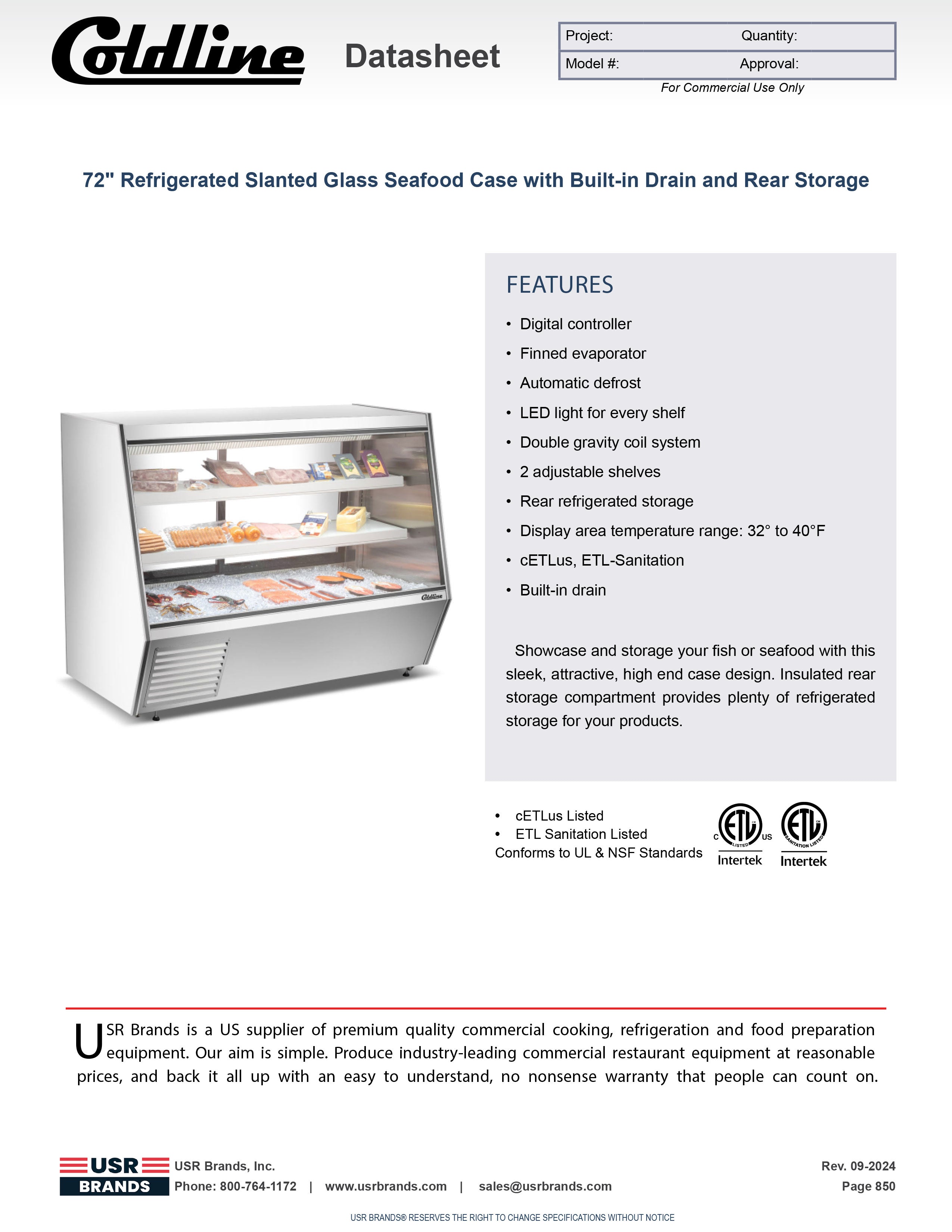 Coldline Datasheet

| Project: | Quantity: |
|---|---|
| Model #: | Approval: |

For Commercial Use Only

72" Refrigerated Slanted Glass Seafood Case with Built-in Drain and Rear Storage

Coldline

FEATURES

• Digital controller
• Finned evaporator
• Automatic defrost
• LED light for every shelf
• Double gravity coil system
• 2 adjustable shelves
• Rear refrigerated storage
• Display area temperature range: 32° to 40°F
• cETLus, ETL-Sanitation
• Built-in drain

Showcase and storage your fish or seafood with this sleek, attractive, high end case design. Insulated rear storage compartment provides plenty of refrigerated storage for your products.

• cETLus Listed
• ETL Sanitation Listed
Conforms to UL & NSF Standards

C ETL LISTED US Intertek

ETL SANITATION LISTED Intertek

USR Brands is a US supplier of premium quality commercial cooking, refrigeration and food preparation equipment. Our aim is simple. Produce industry-leading commercial restaurant equipment at reasonable prices, and back it all up with an easy to understand, no nonsense warranty that people can count on.

USR BRANDS USR Brands, Inc.
Phone: 800-764-1172 | www.usrbrands.com | sales@usrbrands.com

Rev. 09-2024
Page 850

USR BRANDS® RESERVES THE RIGHT TO CHANGE SPECIFICATIONS WITHOUT NOTICE